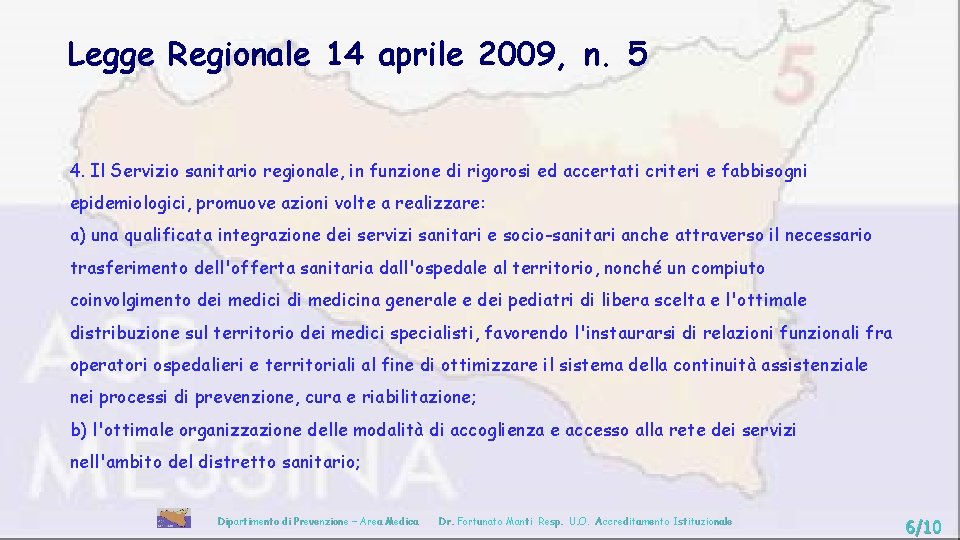 Legge Regionale 14 aprile 2009, n. 5

5

4. Il Servizio sanitario regionale, in funzione di rigorosi ed accertati criteri e fabbisogni epidemiologici, promuove azioni volte a realizzare:
a) una qualificata integrazione dei servizi sanitari e socio-sanitari anche attraverso il necessario trasferimento dell'offerta sanitaria dall'ospedale al territorio, nonché un compiuto coinvolgimento dei medici di medicina generale e dei pediatri di libera scelta e l'ottimale distribuzione sul territorio dei medici specialisti, favorendo l'instaurarsi di relazioni funzionali fra operatori ospedalieri e territoriali al fine di ottimizzare il sistema della continuità assistenziale nei processi di prevenzione, cura e riabilitazione;
b) l'ottimale organizzazione delle modalità di accoglienza e accesso alla rete dei servizi nell'ambito del distretto sanitario;

ASP MESSINA

Dipartimento di Prevenzione – Area Medica   Dr. Fortunato Manti Resp. U.O. Accreditamento Istituzionale

6/10